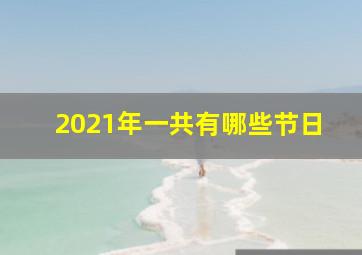 2021年一共有哪些节日